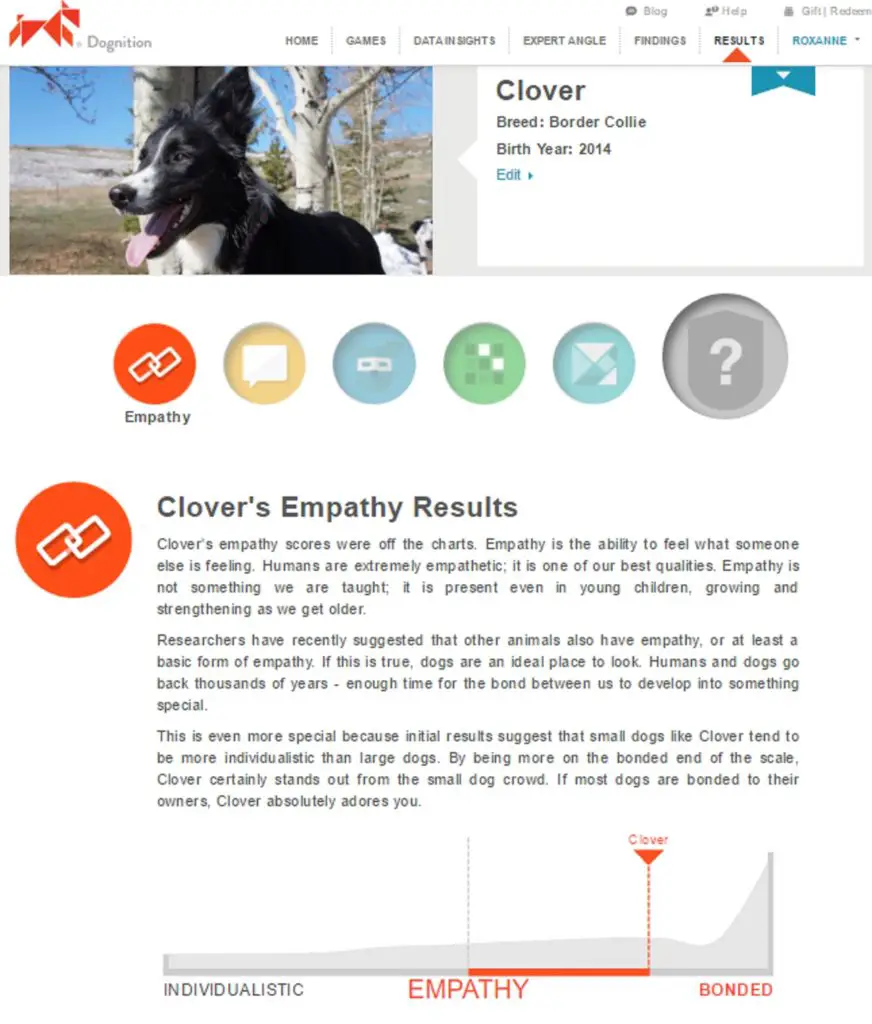 Dognition

Blog Help Gift | Redeem

HOME GAMES DATA INSIGHTS EXPERT ANGLE FINDINGS RESULTS ROXANNE

Clover
Breed: Border Collie
Birth Year: 2014
Edit

Empathy

?

Clover's Empathy Results

Clover's empathy scores were off the charts. Empathy is the ability to feel what someone else is feeling. Humans are extremely empathetic; it is one of our best qualities. Empathy is not something we are taught; it is present even in young children, growing and strengthening as we get older.

Researchers have recently suggested that other animals also have empathy, or at least a basic form of empathy. If this is true, dogs are an ideal place to look. Humans and dogs go back thousands of years - enough time for the bond between us to develop into something special.

This is even more special because initial results suggest that small dogs like Clover tend to be more individualistic than large dogs. By being more on the bonded end of the scale, Clover certainly stands out from the small dog crowd. If most dogs are bonded to their owners, Clover absolutely adores you.

Clover

INDIVIDUALISTIC EMPATHY BONDED